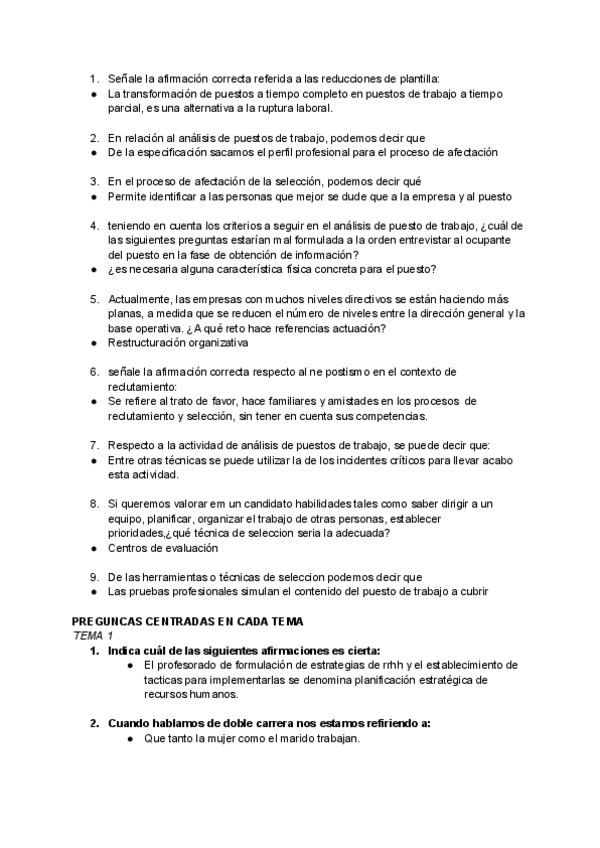 1. Señale la afirmación correcta referida a las reducciones de plantilla:
● La transformación de puestos a tiempo completo en puestos de trabajo a tiempo parcial, es una alternativa a la ruptura laboral.

2. En relación al análisis de puestos de trabajo, podemos decir que
● De la especificación sacamos el perfil profesional para el proceso de afectación

3. En el proceso de afectación de la selección, podemos decir qué
● Permite identificar a las personas que mejor se dude que a la empresa y al puesto

4. teniendo en cuenta los criterios a seguir en el análisis de puesto de trabajo, ¿cuál de las siguientes preguntas estarían mal formulada a la orden entrevistar al ocupante del puesto en la fase de obtención de información?
● ¿es necesaria alguna característica física concreta para el puesto?

5. Actualmente, las empresas con muchos niveles directivos se están haciendo más planas, a medida que se reducen el número de niveles entre la dirección general y la base operativa. ¿A qué reto hace referencias actuación?
● Restructuración organizativa

6. señale la afirmación correcta respecto al ne postismo en el contexto de reclutamiento:
● Se refiere al trato de favor, hace familiares y amistades en los procesos de reclutamiento y selección, sin tener en cuenta sus competencias.

7. Respecto a la actividad de análisis de puestos de trabajo, se puede decir que:
● Entre otras técnicas se puede utilizar la de los incidentes críticos para llevar acabo esta actividad.

8. Si queremos valorar em un candidato habilidades tales como saber dirigir a un equipo, planificar, organizar el trabajo de otras personas, establecer prioridades,¿qué técnica de seleccion seria la adecuada?
● Centros de evaluación

9. De las herramientas o técnicas de seleccion podemos decir que
● Las pruebas profesionales simulan el contenido del puesto de trabajo a cubrir

PREGUNCAS CENTRADAS EN CADA TEMA
TEMA 1
1. Indica cuál de las siguientes afirmaciones es cierta:
● El profesorado de formulación de estrategias de rrhh y el establecimiento de tacticas para implementarlas se denomina planificación estratégica de recursos humanos.

2. Cuando hablamos de doble carrera nos estamos refiriendo a:
● Que tanto la mujer como el marido trabajan.